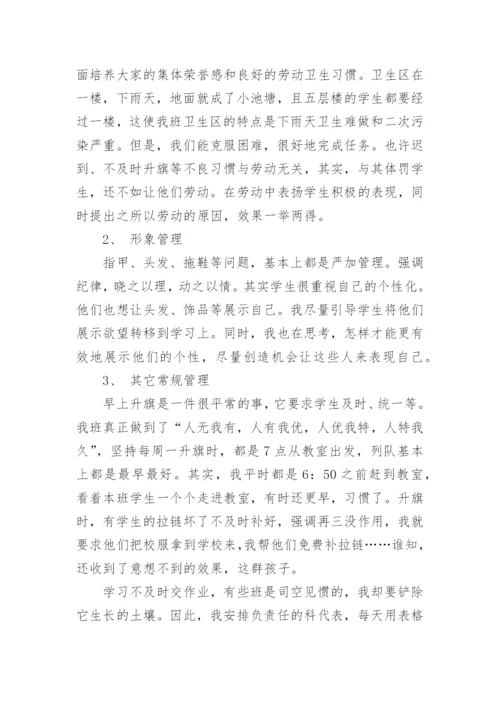 面培养大家的集体荣誉感和良好的劳动卫生习惯。卫生区在一楼，下雨天，地面就成了小池塘，且五层楼的学生都要经过一楼，这使我班卫生区的特点是下雨天卫生难做和二次污染严重。但是，我们能克服困难，很好地完成任务。也许迟到、不及时升旗等不良习惯与劳动无关，其实，与其体罚学生，还不如让他们劳动。在劳动中表扬学生积极的表现，同时提出之所以劳动的原因，效果一举两得。

2、 形象管理

指甲、头发、拖鞋等问题，基本上都是严加管理。强调纪律，晓之以理，动之以情。其实学生很重视自己的个性化。他们也想让头发、饰品等展示自己。我尽量引导学生将他们展示欲望转移到学习上。同时，我也在思考，怎样才能更有效地展示他们的个性，尽量创造机会让这些人来表现自己。

3、 其它常规管理

早上升旗是一件很平常的事，它要求学生及时、统一等。我班真正做到了“人无我有，人有我优，人优我特，人特我久”，坚持每周一升旗时，都是7点从教室出发，列队基本上都是最早最好。其实，我平时都是6：50之前赶到教室，看着本班学生一个个走进教室，有时还更早，习惯了。升旗时，有学生的拉链坏了不及时补好，强调再三没作用，我就要求他们把校服拿到学校来，我帮他们免费补拉链……谁知，还收到了意想不到的效果，这群孩子。

学习不及时交作业，有些班是司空见惯的，我却要铲除它生长的土壤。因此，我安排负责任的科代表，每天用表格